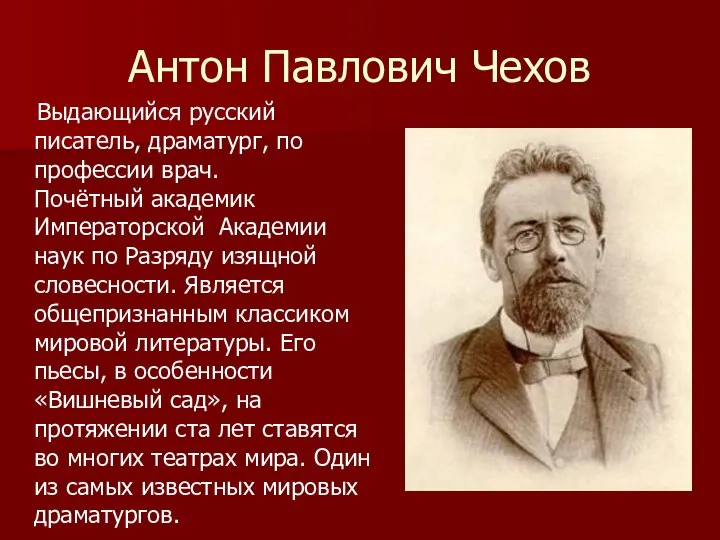 Антон Павлович Чехов

Выдающийся русский писатель, драматург, по профессии врач. Почётный академик Императорской Академии наук по Разряду изящной словесности. Является общепризнанным классиком мировой литературы. Его пьесы, в особенности «Вишневый сад», на протяжении ста лет ставятся во многих театрах мира. Один из самых известных мировых драматургов.